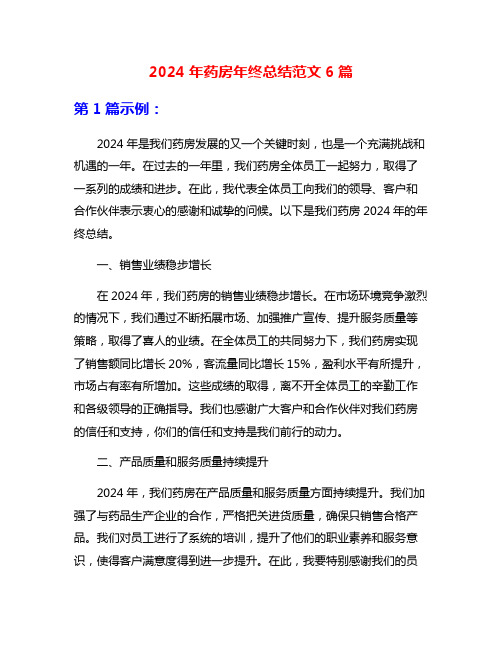 2024 年药房年终总结范文 6 篇

第 1 篇示例：

2024 年是我们药房发展的又一个关键时刻，也是一个充满挑战和机遇的一年。在过去的一年里，我们药房全体员工一起努力，取得了一系列的成绩和进步。在此，我代表全体员工向我们的领导、客户和合作伙伴表示衷心的感谢和诚挚的问候。以下是我们药房 2024 年的年终总结。

一、销售业绩稳步增长

在 2024 年，我们药房的销售业绩稳步增长。在市场环境竞争激烈的情况下，我们通过不断拓展市场、加强推广宣传、提升服务质量等策略，取得了喜人的业绩。在全体员工的共同努力下，我们药房实现了销售额同比增长 20%，客流量同比增长 15%，盈利水平有所提升，市场占有率有所增加。这些成绩的取得，离不开全体员工的辛勤工作和各级领导的正确指导。我们也感谢广大客户和合作伙伴对我们药房的信任和支持，你们的信任和支持是我们前行的动力。

二、产品质量和服务质量持续提升

2024 年，我们药房在产品质量和服务质量方面持续提升。我们加强了与药品生产企业的合作，严格把关进货质量，确保只销售合格产品。我们对员工进行了系统的培训，提升了他们的职业素养和服务意识，使得客户满意度得到进一步提升。在此，我要特别感谢我们的员